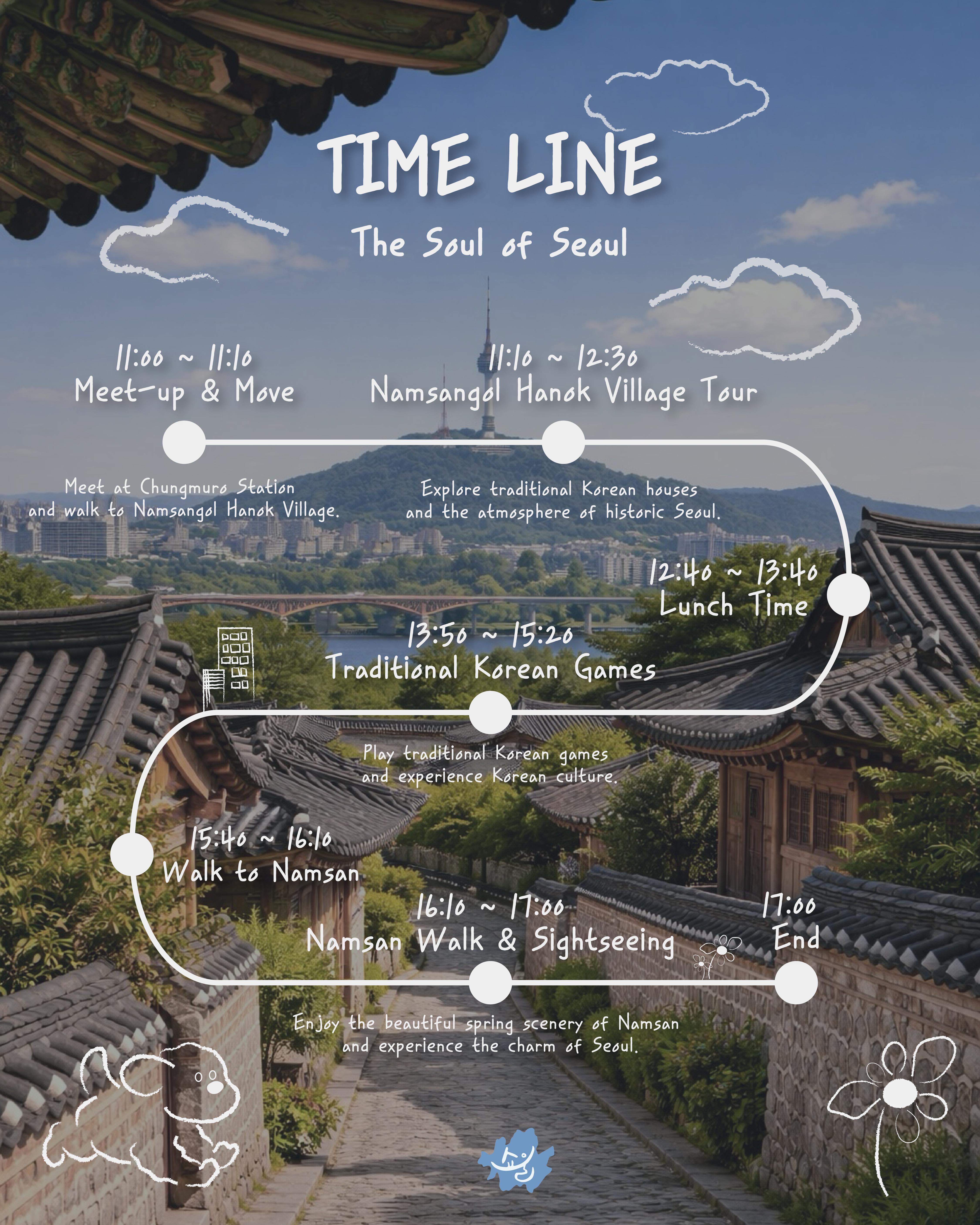 TIME LINE

The Soul of Seoul

11:00 ~ 11:10
Meet-up & Move

Meet at Chungmuro Station and walk to Namsangol Hanok Village.

11:10 ~ 12:30
Namsangol Hanok Village Tour

Explore traditional Korean houses and the atmosphere of historic Seoul.

12:40 ~ 13:40
Lunch Time

13:50 ~ 15:20
Traditional Korean Games

Play traditional Korean games and experience Korean culture.

15:40 ~ 16:10
Walk to Namsan

16:10 ~ 17:00
Namsan Walk & Sightseeing

Enjoy the beautiful spring scenery of Namsan and experience the charm of Seoul.

17:00
End